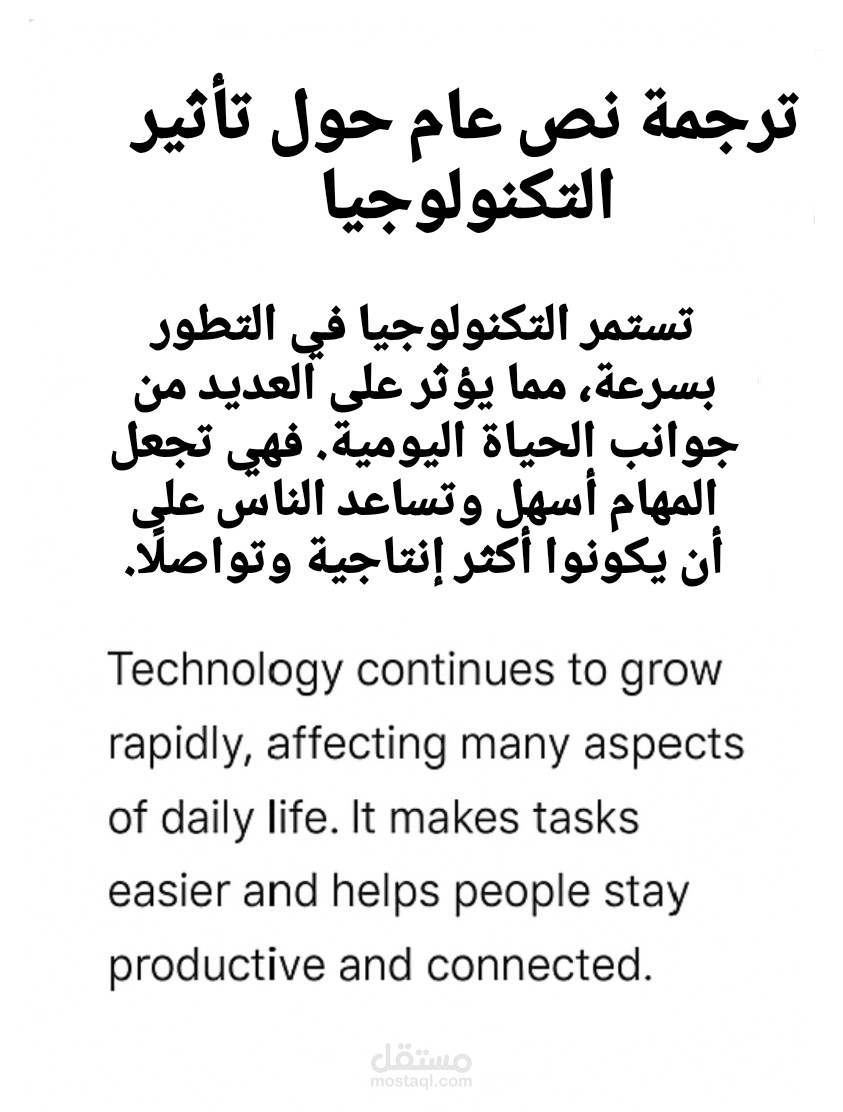 ترجمة نص عام حول تأثير التكنولوجيا

تستمر التكنولوجيا في التطور بسرعة، مما يؤثر على العديد من جوانب الحياة اليومية. فهي تجعل المهام أسهل وتساعد الناس على أن يكونوا أكثر إنتاجية وتواصلًا.

Technology continues to grow rapidly, affecting many aspects of daily life. It makes tasks easier and helps people stay productive and connected.

مستقل
mostaql.com